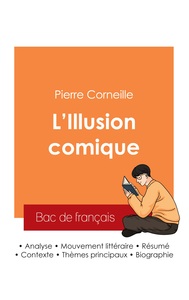 Pierre Corneille

L'Illusion comique

Bac de français

• Analyse • Mouvement littéraire • Résumé
• Contexte • Thèmes principaux • Biographie